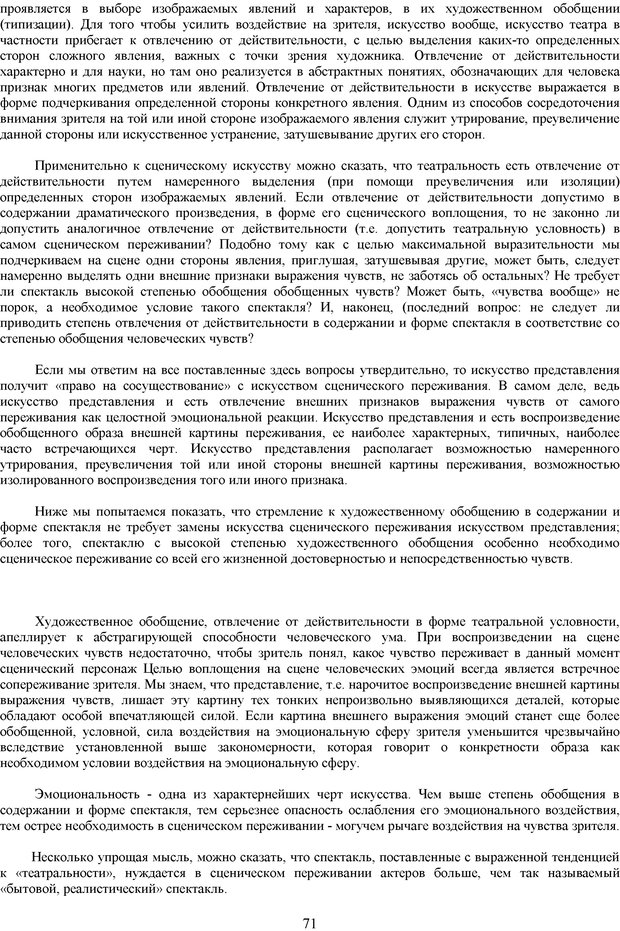 проявляется в выборе изображаемых явлений и характеров, в их художественном обобщении (типизации). Для того чтобы усилить воздействие на зрителя, искусство вообще, искусство театра в частности прибегает к отвлечению от действительности, с целью выделения каких-то определенных сторон сложного явления, важных с точки зрения художника. Отвлечение от действительности характерно и для науки, но там оно реализуется в абстрактных понятиях, обозначающих для человека признак многих предметов или явлений. Отвлечение от действительности в искусстве выражается в форме подчеркивания определенной стороны конкретного явления. Одним из способов сосредоточения внимания зрителя на той или иной стороне изображаемого явления служит утрирование, преувеличение данной стороны или искусственное устранение, затушевывание других его сторон.

Применительно к сценическому искусству можно сказать, что театральность есть отвлечение от действительности путем намеренного выделения (при помощи преувеличения или изоляции) определенных сторон изображаемых явлений. Если отвлечение от действительности допустимо в содержании драматического произведения, в форме его сценического воплощения, то не законно ли допустить аналогичное отвлечение от действительности (т.е. допустить театральную условность) в самом сценическом переживании? Подобно тому как с целью максимальной выразительности мы подчеркиваем на сцене одни стороны явления, приглушая, затушевывая другие, может быть, следует намеренно выделять одни внешние признаки выражения чувств, не заботясь об остальных? Не требует ли спектакль высокой степенью обобщения обобщенных чувств? Может быть, «чувства вообще» не порок, а необходимое условие такого спектакля? И, наконец, (последний вопрос: не следует ли приводить степень отвлечения от действительности в содержании и форме спектакля в соответствие со степенью обобщения человеческих чувств?

Если мы ответим на все поставленные здесь вопросы утвердительно, то искусство представления получит «право на сосуществование» с искусством сценического переживания. В самом деле, ведь искусство представления и есть отвлечение внешних признаков выражения чувств от самого переживания как целостной эмоциональной реакции. Искусство представления и есть воспроизведение обобщенного образа внешней картины переживания, ее наиболее характерных, типичных, наиболее часто встречающихся черт. Искусство представления располагает возможностью намеренного утрирования, преувеличения той или иной стороны внешней картины переживания, возможностью изолированного воспроизведения того или иного признака.

Ниже мы попытаемся показать, что стремление к художественному обобщению в содержании и форме спектакля не требует замены искусства сценического переживания искусством представления; более того, спектаклю с высокой степенью художественного обобщения особенно необходимо сценическое переживание со всей его жизненной достоверностью и непосредственностью чувств.

Художественное обобщение, отвлечение от действительности в форме театральной условности, апеллирует к абстрагирующей способности человеческого ума. При воспроизведении на сцене человеческих чувств недостаточно, чтобы зритель понял, какое чувство переживает в данный момент сценический персонаж Целью воплощения на сцене человеческих эмоций всегда является встречное сопереживание зрителя. Мы знаем, что представление, т.е. нарочитое воспроизведение внешней картины выражения чувств, лишает эту картину тех тонких непроизвольно выявляющихся деталей, которые обладают особой впечатляющей силой. Если картина внешнего выражения эмоций станет еще более обобщенной, условной, сила воздействия на эмоциональную сферу зрителя уменьшится чрезвычайно вследствие установленной выше закономерности, которая говорит о конкретности образа как необходимом условии воздействия на эмоциональную сферу.

Эмоциональность - одна из характернейших черт искусства. Чем выше степень обобщения в содержании и форме спектакля, тем серьезнее опасность ослабления его эмоционального воздействия, тем острее необходимость в сценическом переживании - могучем рычаге воздействия на чувства зрителя.

Несколько упрощая мысль, можно сказать, что спектакль, поставленные с выраженной тенденцией к «театральности», нуждается в сценическом переживании актеров больше, чем так называемый «бытовой, реалистический» спектакль.

71